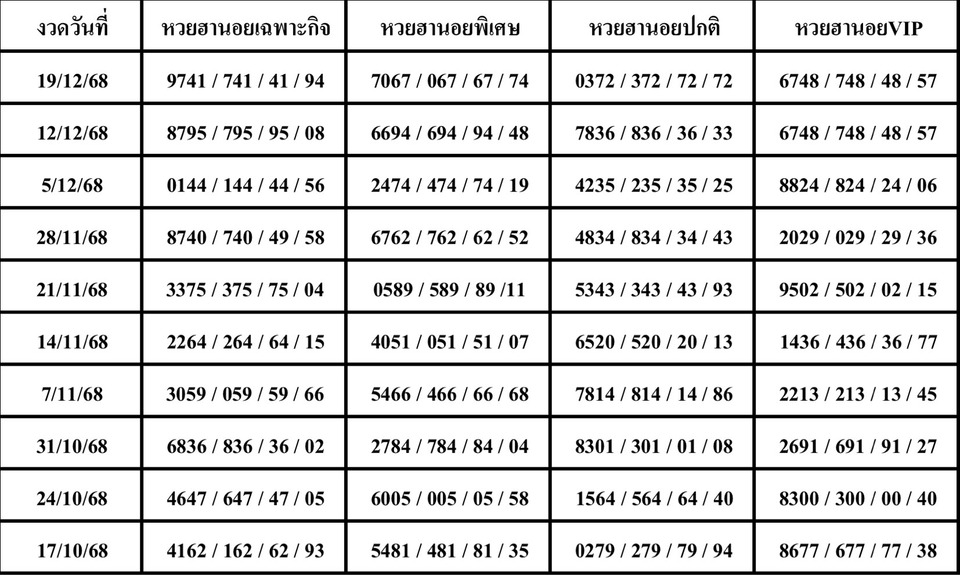 | งวดวันที่ | หวยฮานอยเฉพาะกิจ | หวยฮานอยพิเศษ | หวยฮานอยปกติ | หวยฮานอยVIP |
|---|---|---|---|---|
| 19/12/68 | 9741 / 741 / 41 / 94 | 7067 / 067 / 67 / 74 | 0372 / 372 / 72 / 72 | 6748 / 748 / 48 / 57 |
| 12/12/68 | 8795 / 795 / 95 / 08 | 6694 / 694 / 94 / 48 | 7836 / 836 / 36 / 33 | 6748 / 748 / 48 / 57 |
| 5/12/68 | 0144 / 144 / 44 / 56 | 2474 / 474 / 74 / 19 | 4235 / 235 / 35 / 25 | 8824 / 824 / 24 / 06 |
| 28/11/68 | 8740 / 740 / 49 / 58 | 6762 / 762 / 62 / 52 | 4834 / 834 / 34 / 43 | 2029 / 029 / 29 / 36 |
| 21/11/68 | 3375 / 375 / 75 / 04 | 0589 / 589 / 89 /11 | 5343 / 343 / 43 / 93 | 9502 / 502 / 02 / 15 |
| 14/11/68 | 2264 / 264 / 64 / 15 | 4051 / 051 / 51 / 07 | 6520 / 520 / 20 / 13 | 1436 / 436 / 36 / 77 |
| 7/11/68 | 3059 / 059 / 59 / 66 | 5466 / 466 / 66 / 68 | 7814 / 814 / 14 / 86 | 2213 / 213 / 13 / 45 |
| 31/10/68 | 6836 / 836 / 36 / 02 | 2784 / 784 / 84 / 04 | 8301 / 301 / 01 / 08 | 2691 / 691 / 91 / 27 |
| 24/10/68 | 4647 / 647 / 47 / 05 | 6005 / 005 / 05 / 58 | 1564 / 564 / 64 / 40 | 8300 / 300 / 00 / 40 |
| 17/10/68 | 4162 / 162 / 62 / 93 | 5481 / 481 / 81 / 35 | 0279 / 279 / 79 / 94 | 8677 / 677 / 77 / 38 |